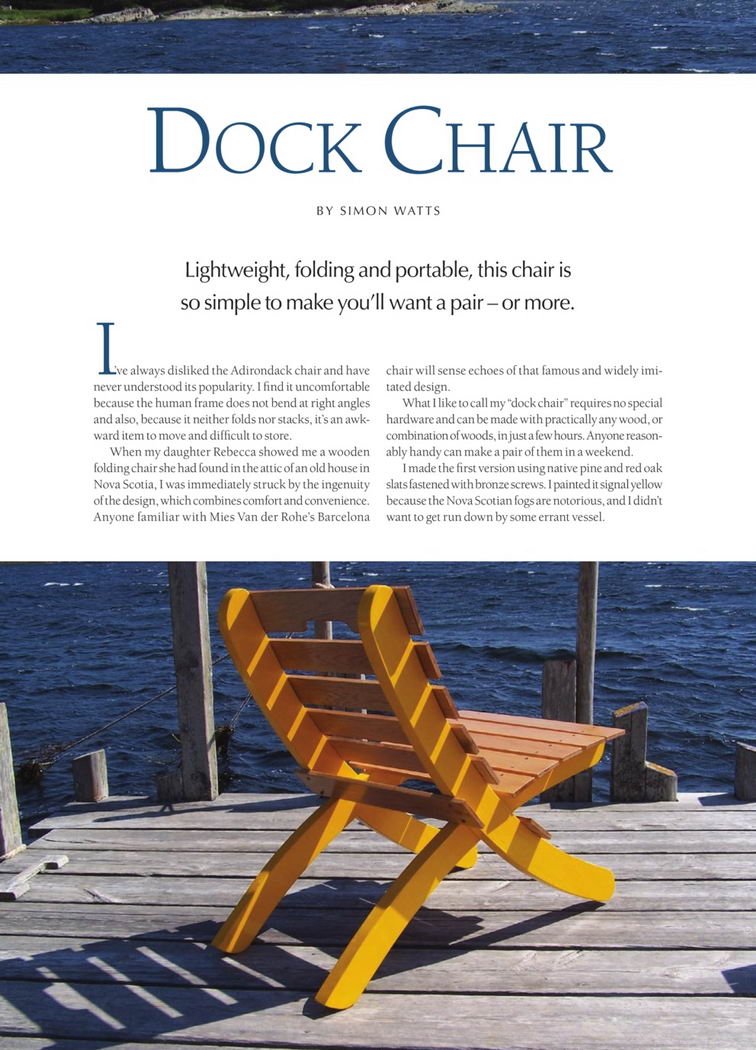 DOCK CHAIR

BY SIMON WATTS

Lightweight, folding and portable, this chair is so simple to make you'll want a pair – or more.

I've always disliked the Adirondack chair and have never understood its popularity. I find it uncomfortable because the human frame does not bend at right angles and also, because it neither folds nor stacks, it's an awkward item to move and difficult to store.

When my daughter Rebecca showed me a wooden folding chair she had found in the attic of an old house in Nova Scotia, I was immediately struck by the ingenuity of the design, which combines comfort and convenience. Anyone familiar with Mies Van der Rohe's Barcelona chair will sense echoes of that famous and widely imitated design.

What I like to call my "dock chair" requires no special hardware and can be made with practically any wood, or combination of woods, in just a few hours. Anyone reasonably handy can make a pair of them in a weekend.

I made the first version using native pine and red oak slats fastened with bronze screws. I painted it signal yellow because the Nova Scotian fogs are notorious, and I didn't want to get run down by some errant vessel.